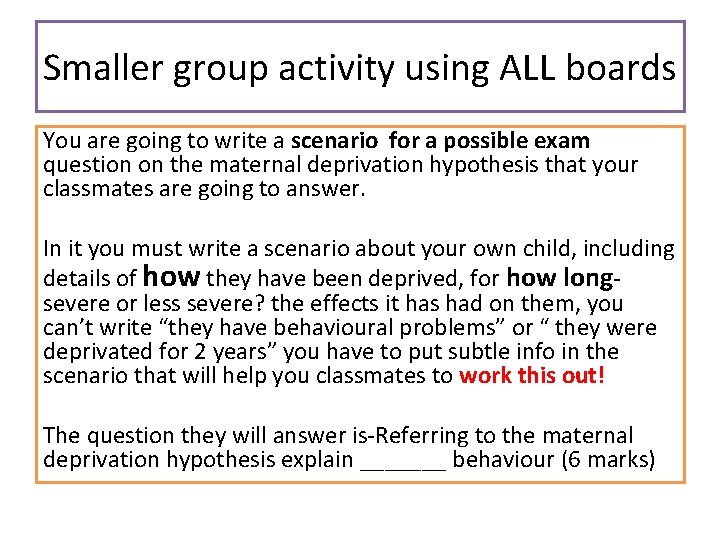 Smaller group activity using ALL boards

You are going to write a scenario for a possible exam question on the maternal deprivation hypothesis that your classmates are going to answer.

In it you must write a scenario about your own child, including details of how they have been deprived, for how long- severe or less severe? the effects it has had on them, you can't write "they have behavioural problems" or " they were deprivated for 2 years" you have to put subtle info in the scenario that will help you classmates to work this out!

The question they will answer is-Referring to the maternal deprivation hypothesis explain ____ behaviour (6 marks)